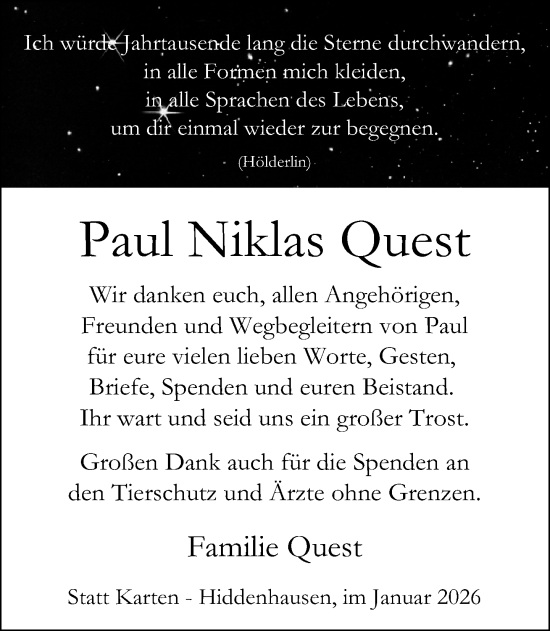 Ich würde Jahrtausende lang die Sterne durchwandern,
in alle Formen mich kleiden,
in alle Sprachen des Lebens,
um dir einmal wieder zur begegnen.

(Hölderlin)

Paul Niklas Quest

Wir danken euch, allen Angehörigen,
Freunden und Wegbegleitern von Paul
für eure vielen lieben Worte, Gesten,
Briefe, Spenden und euren Beistand.
Ihr wart und seid uns ein großer Trost.

Großen Dank auch für die Spenden an
den Tierschutz und Ärzte ohne Grenzen.

Familie Quest

Statt Karten - Hiddenhausen, im Januar 2026